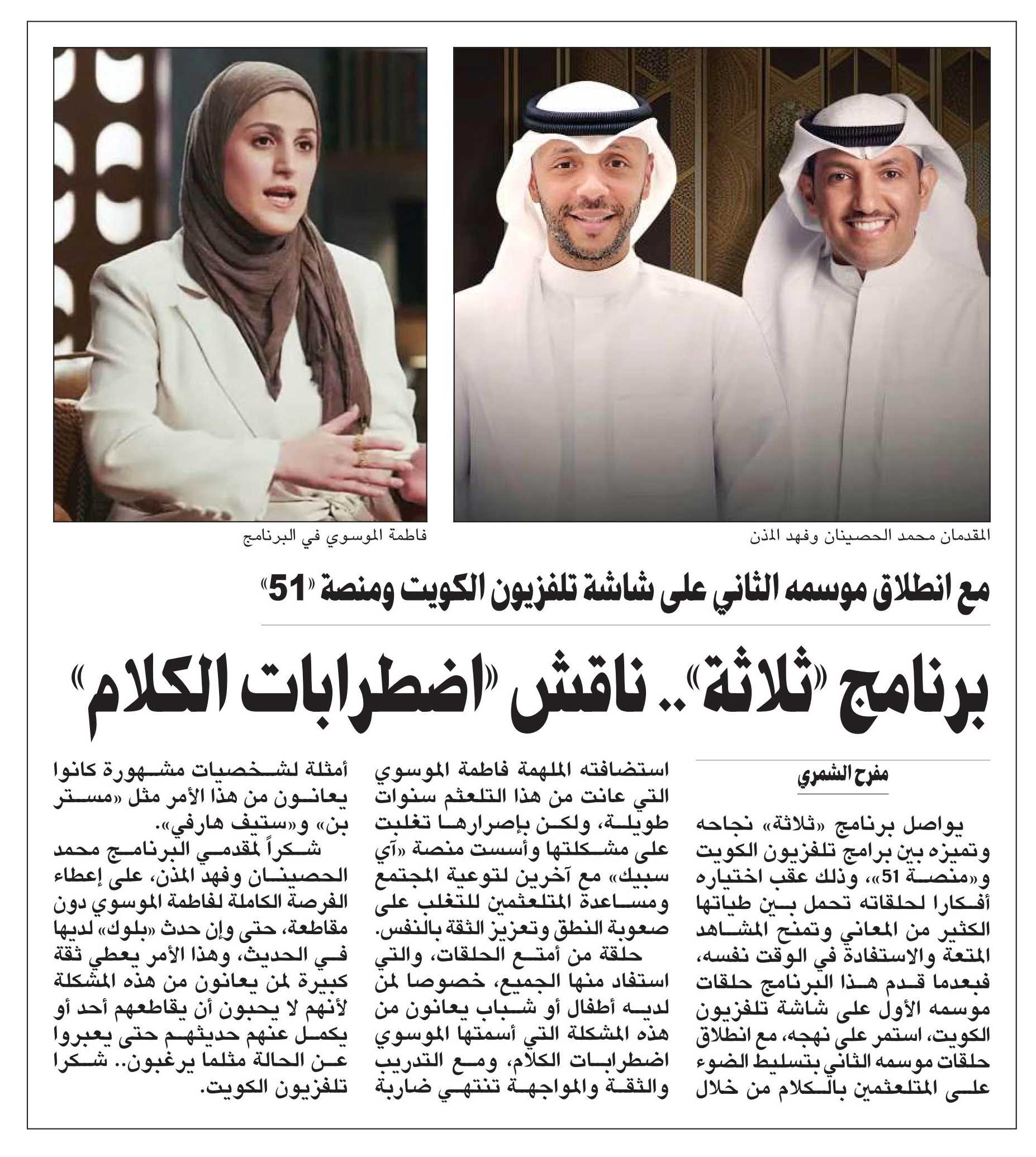 المقدمان محمد الحصينان وفهد المذن

فاطمة الموسوي في البرنامج

مع انطلاق موسمه الثاني على شاشة تلفزيون الكويت ومنصة «51»

برنامج «ثلاثة».. ناقش «اضطرابات الكلام»

مفرح الشمري

يواصل برنامج «ثلاثة» نجاحه وتميزه بين برامج تلفزيون الكويت و«منصة 51»، وذلك عقب اختياره أفكارا لحلقاته تحمل بين طياتها الكثير من المعاني وتمنح المشاهد المتعة والاستفادة في الوقت نفسه، فبعدما قدم هذا البرنامج حلقات موسمه الأول على شاشة تلفزيون الكويت، استمر على نهجه، مع انطلاق حلقات موسمه الثاني بتسليط الضوء على المتلعثمين بالكلام من خلال استضافته الملهمة فاطمة الموسوي التي عانت من هذا التلعثم سنوات طويلة، ولكن بإصرارها تغلبت على مشكلتها وأسست منصة «آي سبيك» مع آخرين لتوعية المجتمع ومساعدة المتلعثمين للتغلب على صعوبة النطق وتعزيز الثقة بالنفس.

حلقة من أمتع الحلقات، والتي استفاد منها الجميع، خصوصا لمن لديه أطفال أو شباب يعانون من هذه المشكلة التي أسمتها الموسوي اضطرابات الكلام، ومع التدريب والثقة والمواجهة تنتهي ضاربة أمثلة لشخصيات مشهورة كانوا يعانون من هذا الأمر مثل «مستر بن» و«ستيف هارفي».

شكراً لمقدمي البرنامج محمد الحصينان وفهد المذن، على إعطاء الفرصة الكاملة لفاطمة الموسوي دون مقاطعة، حتى وإن حدث «بلوك» لديها في الحديث، وهذا الأمر يعطي ثقة كبيرة لمن يعانون من هذه المشكلة لأنهم لا يحبون أن يقاطعهم أحد أو يكمل عنهم حديثهم حتى يعبروا عن الحالة مثلما يرغبون.. شكرا تلفزيون الكويت.